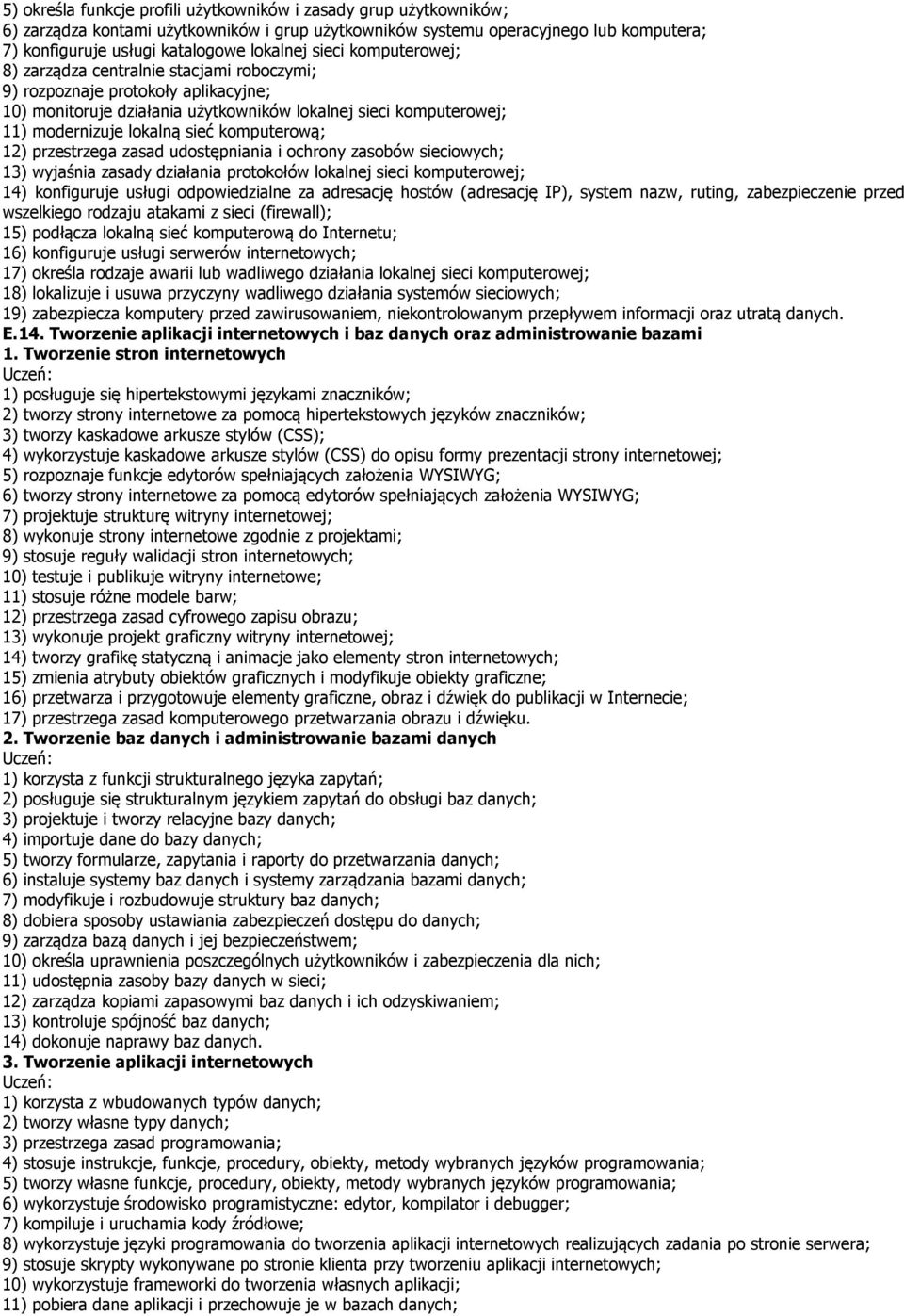 5) określa funkcje profili użytkowników i zasady grup użytkowników;
6) zarządza kontami użytkowników i grup użytkowników systemu operacyjnego lub komputera;
7) konfiguruje usługi katalogowe lokalnej sieci komputerowej;
8) zarządza centralnie stacjami roboczymi;
9) rozpoznaje protokoły aplikacyjne;
10) monitoruje działania użytkowników lokalnej sieci komputerowej;
11) modernizuje lokalną sieć komputerową;
12) przestrzega zasad udostępniania i ochrony zasobów sieciowych;
13) wyjaśnia zasady działania protokołów lokalnej sieci komputerowej;
14) konfiguruje usługi odpowiedzialne za adresację hostów (adresację IP), system nazw, ruting, zabezpieczenie przed wszelkiego rodzaju atakami z sieci (firewall);
15) podłącza lokalną sieć komputerową do Internetu;
16) konfiguruje usługi serwerów internetowych;
17) określa rodzaje awarii lub wadliwego działania lokalnej sieci komputerowej;
18) lokalizuje i usuwa przyczyny wadliwego działania systemów sieciowych;
19) zabezpiecza komputery przed zawirusowaniem, niekontrolowanym przepływem informacji oraz utratą danych.
E.14. Tworzenie aplikacji internetowych i baz danych oraz administrowanie bazami
1. Tworzenie stron internetowych
Uczeń:
1) posługuje się hipertekstowymi językami znaczników;
2) tworzy strony internetowe za pomocą hipertekstowych języków znaczników;
3) tworzy kaskadowe arkusze stylów (CSS);
4) wykorzystuje kaskadowe arkusze stylów (CSS) do opisu formy prezentacji strony internetowej;
5) rozpoznaje funkcje edytorów spełniających założenia WYSIWYG;
6) tworzy strony internetowe za pomocą edytorów spełniających założenia WYSIWYG;
7) projektuje strukturę witryny internetowej;
8) wykonuje strony internetowe zgodnie z projektami;
9) stosuje reguły walidacji stron internetowych;
10) testuje i publikuje witryny internetowe;
11) stosuje różne modele barw;
12) przestrzega zasad cyfrowego zapisu obrazu;
13) wykonuje projekt graficzny witryny internetowej;
14) tworzy grafikę statyczną i animacje jako elementy stron internetowych;
15) zmienia atrybuty obiektów graficznych i modyfikuje obiekty graficzne;
16) przetwarza i przygotowuje elementy graficzne, obraz i dźwięk do publikacji w Internecie;
17) przestrzega zasad komputerowego przetwarzania obrazu i dźwięku.
2. Tworzenie baz danych i administrowanie bazami danych
Uczeń:
1) korzysta z funkcji strukturalnego języka zapytań;
2) posługuje się strukturalnym językiem zapytań do obsługi baz danych;
3) projektuje i tworzy relacyjne bazy danych;
4) importuje dane do bazy danych;
5) tworzy formularze, zapytania i raporty do przetwarzania danych;
6) instaluje systemy baz danych i systemy zarządzania bazami danych;
7) modyfikuje i rozbudowuje struktury baz danych;
8) dobiera sposoby ustawiania zabezpieczeń dostępu do danych;
9) zarządza bazą danych i jej bezpieczeństwem;
10) określa uprawnienia poszczególnych użytkowników i zabezpieczenia dla nich;
11) udostępnia zasoby bazy danych w sieci;
12) zarządza kopiami zapasowymi baz danych i ich odzyskiwaniem;
13) kontroluje spójność baz danych;
14) dokonuje naprawy baz danych.
3. Tworzenie aplikacji internetowych
Uczeń:
1) korzysta z wbudowanych typów danych;
2) tworzy własne typy danych;
3) przestrzega zasad programowania;
4) stosuje instrukcje, funkcje, procedury, obiekty, metody wybranych języków programowania;
5) tworzy własne funkcje, procedury, obiekty, metody wybranych języków programowania;
6) wykorzystuje środowisko programistyczne: edytor, kompilator i debugger;
7) kompiluje i uruchamia kody źródłowe;
8) wykorzystuje języki programowania do tworzenia aplikacji internetowych realizujących zadania po stronie serwera;
9) stosuje skrypty wykonywane po stronie klienta przy tworzeniu aplikacji internetowych;
10) wykorzystuje frameworki do tworzenia własnych aplikacji;
11) pobiera dane aplikacji i przechowuje je w bazach danych;